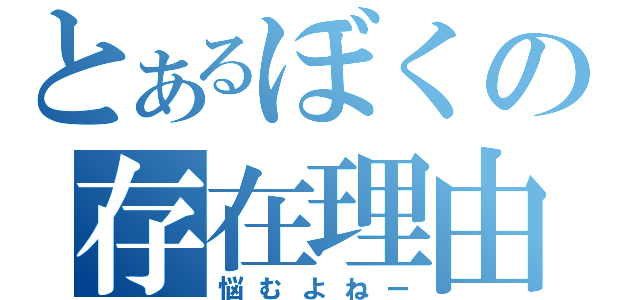 とあるぼくの
存在理由
悩むよねー